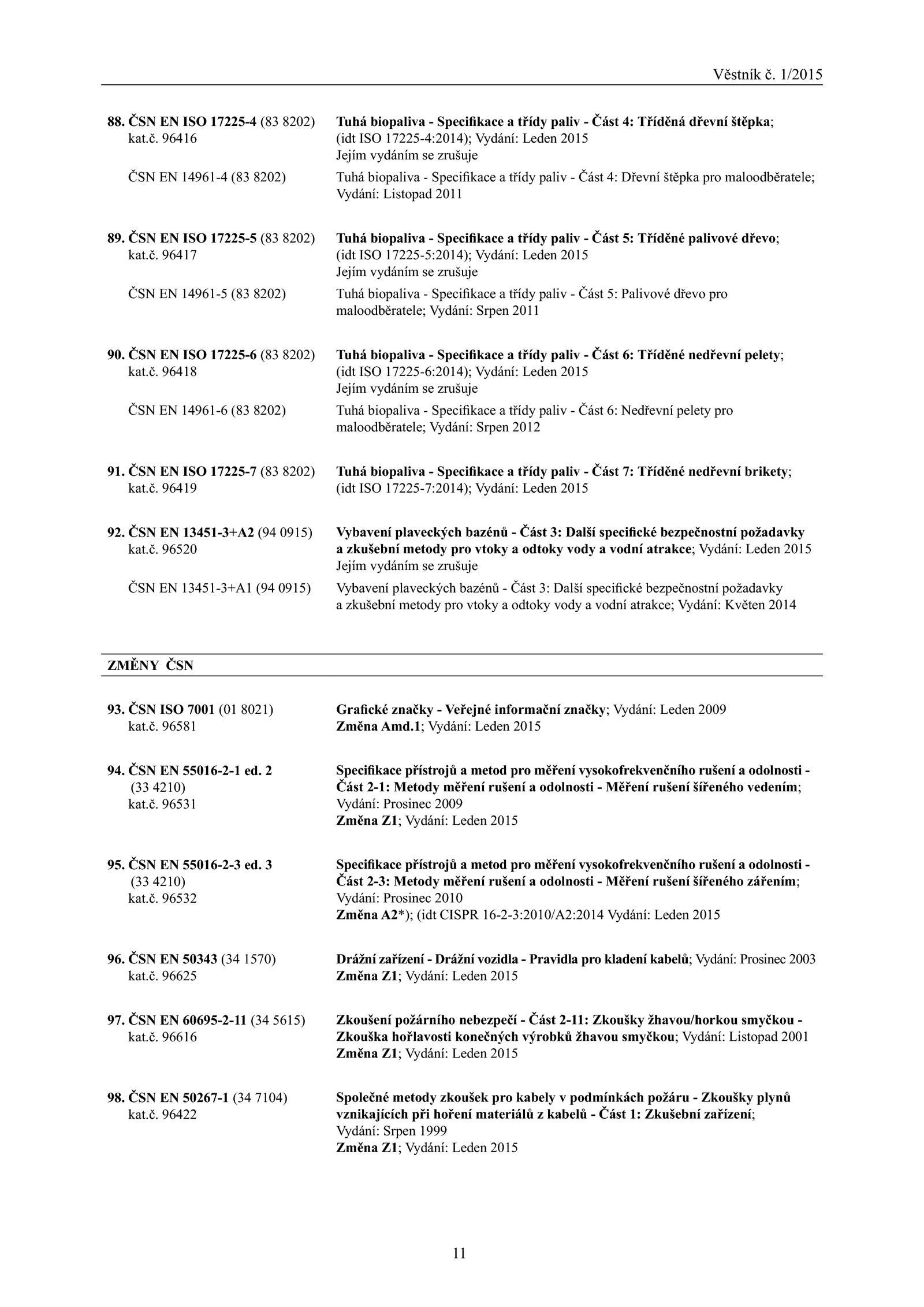 Věstník č. 1/2015

88. ČSN EN ISO 17225-4 (83 8202)
kat.č. 96416

Tuhá biopaliva - Specifikace a třídy paliv - Část 4: Tříděná dřevní štěpka; (idt ISO 17225-4:2014); Vydání: Leden 2015
Jejím vydáním se zrušuje

ČSN EN 14961-4 (83 8202)

Tuhá biopaliva - Specifikace a třídy paliv - Část 4: Dřevní štěpka pro maloodběratele; Vydání: Listopad 2011

89. ČSN EN ISO 17225-5 (83 8202)
kat.č. 96417

Tuhá biopaliva - Specifikace a třídy paliv - Část 5: Tříděné palivové dřevo; (idt ISO 17225-5:2014); Vydání: Leden 2015
Jejím vydáním se zrušuje

ČSN EN 14961-5 (83 8202)

Tuhá biopaliva - Specifikace a třídy paliv - Část 5: Palivové dřevo pro maloodběratele; Vydání: Srpen 2011

90. ČSN EN ISO 17225-6 (83 8202)
kat.č. 96418

Tuhá biopaliva - Specifikace a třídy paliv - Část 6: Tříděné nedřevní pelety; (idt ISO 17225-6:2014); Vydání: Leden 2015
Jejím vydáním se zrušuje

ČSN EN 14961-6 (83 8202)

Tuhá biopaliva - Specifikace a třídy paliv - Část 6: Nedřevní pelety pro maloodběratele; Vydání: Srpen 2012

91. ČSN EN ISO 17225-7 (83 8202)
kat.č. 96419

Tuhá biopaliva - Specifikace a třídy paliv - Část 7: Tříděné nedřevní brikety; (idt ISO 17225-7:2014); Vydání: Leden 2015

92. ČSN EN 13451-3+A2 (94 0915)
kat.č. 96520

Vybavení plaveckých bazénů - Část 3: Další specifické bezpečnostní požadavky a zkušební metody pro vtoky a odtoky vody a vodní atrakce; Vydání: Leden 2015
Jejím vydáním se zrušuje

ČSN EN 13451-3+A1 (94 0915)

Vybavení plaveckých bazénů - Část 3: Další specifické bezpečnostní požadavky a zkušební metody pro vtoky a odtoky vody a vodní atrakce; Vydání: Květen 2014

ZMĚNY ČSN

93. ČSN ISO 7001 (01 8021)
kat.č. 96581

Grafické značky - Veřejné informační značky; Vydání: Leden 2009
Změna Amd.1; Vydání: Leden 2015

94. ČSN EN 55016-2-1 ed. 2
(33 4210)
kat.č. 96531

Specifikace přístrojů a metod pro měření vysokofrekvenčního rušení a odolnosti - Část 2-1: Metody měření rušení a odolnosti - Měření rušení šířeného vedením; Vydání: Prosinec 2009
Změna Z1; Vydání: Leden 2015

95. ČSN EN 55016-2-3 ed. 3
(33 4210)
kat.č. 96532

Specifikace přístrojů a metod pro měření vysokofrekvenčního rušení a odolnosti - Část 2-3: Metody měření rušení a odolnosti - Měření rušení šířeného zářením; Vydání: Prosinec 2010
Změna A2*); (idt CISPR 16-2-3:2010/A2:2014 Vydání: Leden 2015

96. ČSN EN 50343 (34 1570)
kat.č. 96625

Drážní zařízení - Drážní vozidla - Pravidla pro kladení kabelů; Vydání: Prosinec 2003
Změna Z1; Vydání: Leden 2015

97. ČSN EN 60695-2-11 (34 5615)
kat.č. 96616

Zkoušení požárního nebezpečí - Část 2-11: Zkoušky žhavou/horkou smyčkou - Zkouška hořlavosti konečných výrobků žhavou smyčkou; Vydání: Listopad 2001
Změna Z1; Vydání: Leden 2015

98. ČSN EN 50267-1 (34 7104)
kat.č. 96422

Společné metody zkoušek pro kabely v podmínkách požáru - Zkoušky plynů vznikajících při hoření materiálů z kabelů - Část 1: Zkušební zařízení; Vydání: Srpen 1999
Změna Z1; Vydání: Leden 2015

11